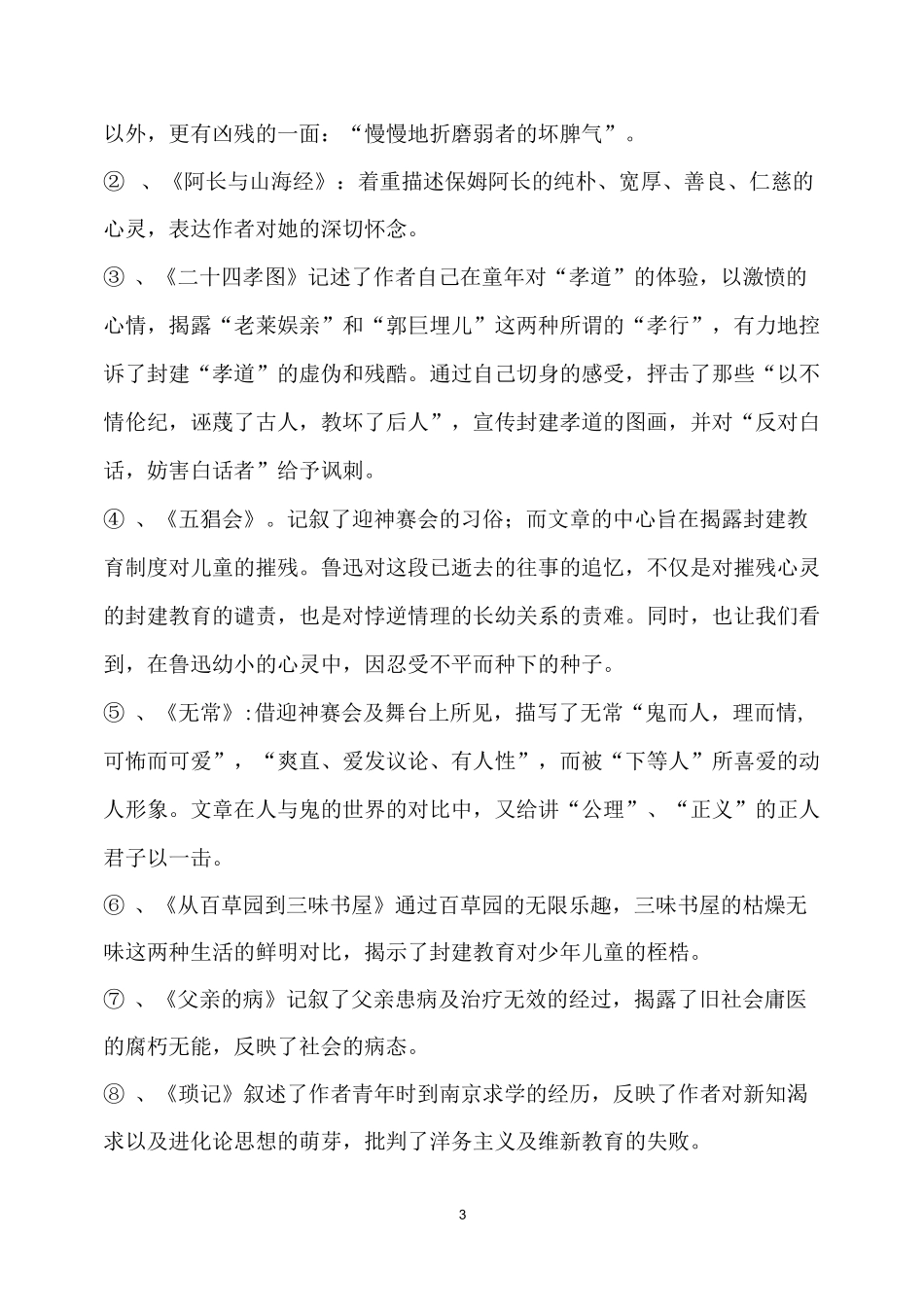 以外，更有凶残的一面：“慢慢地折磨弱者的坏脾气”。

② 、《阿长与山海经》：着重描述保姆阿长的纯朴、宽厚、善良、仁慈的心灵，表达作者对她的深切怀念。

③ 、《二十四孝图》记述了作者自己在童年对“孝道”的体验，以激愤的心情，揭露“老莱娱亲”和“郭巨埋儿”这两种所谓的“孝行”，有力地控诉了封建“孝道”的虚伪和残酷。通过自己切身的感受，抨击了那些“以不情伦纪，诬蔑了古人，教坏了后人”，宣传封建孝道的图画，并对“反对白话，妨害白话者”给予讽刺。

④ 、《五猖会》。记叙了迎神赛会的习俗；而文章的中心旨在揭露封建教育制度对儿童的摧残。鲁迅对这段已逝去的往事的追忆，不仅是对摧残心灵的封建教育的谴责，也是对悖逆情理的长幼关系的责难。同时，也让我们看到，在鲁迅幼小的心灵中，因忍受不平而种下的种子。

⑤ 、《无常》:借迎神赛会及舞台上所见，描写了无常“鬼而人，理而情，可怖而可爱”，“爽直、爱发议论、有人性”，而被“下等人”所喜爱的动人形象。文章在人与鬼的世界的对比中，又给讲“公理”、“正义”的正人君子以一击。

⑥ 、《从百草园到三味书屋》通过百草园的无限乐趣，三味书屋的枯燥无味这两种生活的鲜明对比，揭示了封建教育对少年儿童的桎梏。

⑦ 、《父亲的病》记叙了父亲患病及治疗无效的经过，揭露了旧社会庸医的腐朽无能，反映了社会的病态。

⑧ 、《琐记》叙述了作者青年时到南京求学的经历，反映了作者对新知渴求以及进化论思想的萌芽，批判了洋务主义及维新教育的失败。

3